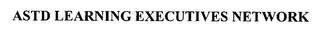 ASTD LEARNING EXECUTIVES NETWORK